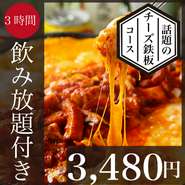 3時間

飲み放題付き

話題のチーズ鉄板コース

3,480円